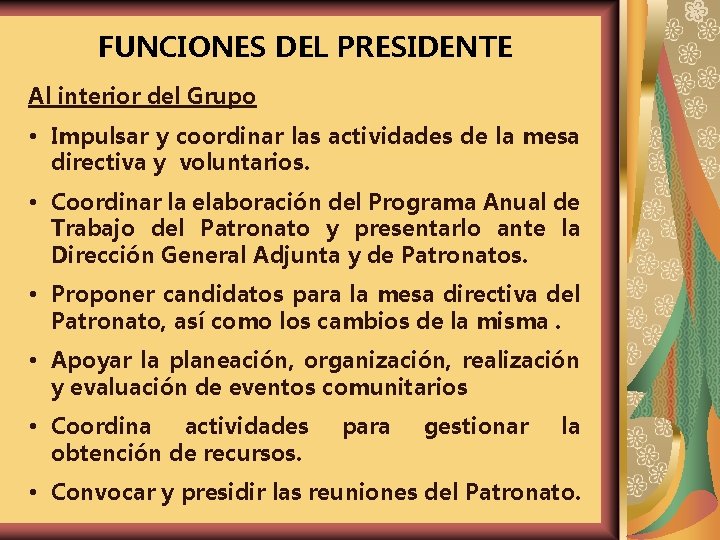 FUNCIONES DEL PRESIDENTE

Al interior del Grupo

• Impulsar y coordinar las actividades de la mesa directiva y voluntarios.

• Coordinar la elaboración del Programa Anual de Trabajo del Patronato y presentarlo ante la Dirección General Adjunta y de Patronatos.

• Proponer candidatos para la mesa directiva del Patronato, así como los cambios de la misma .

• Apoyar la planeación, organización, realización y evaluación de eventos comunitarios

• Coordina actividades para gestionar la obtención de recursos.

• Convocar y presidir las reuniones del Patronato.